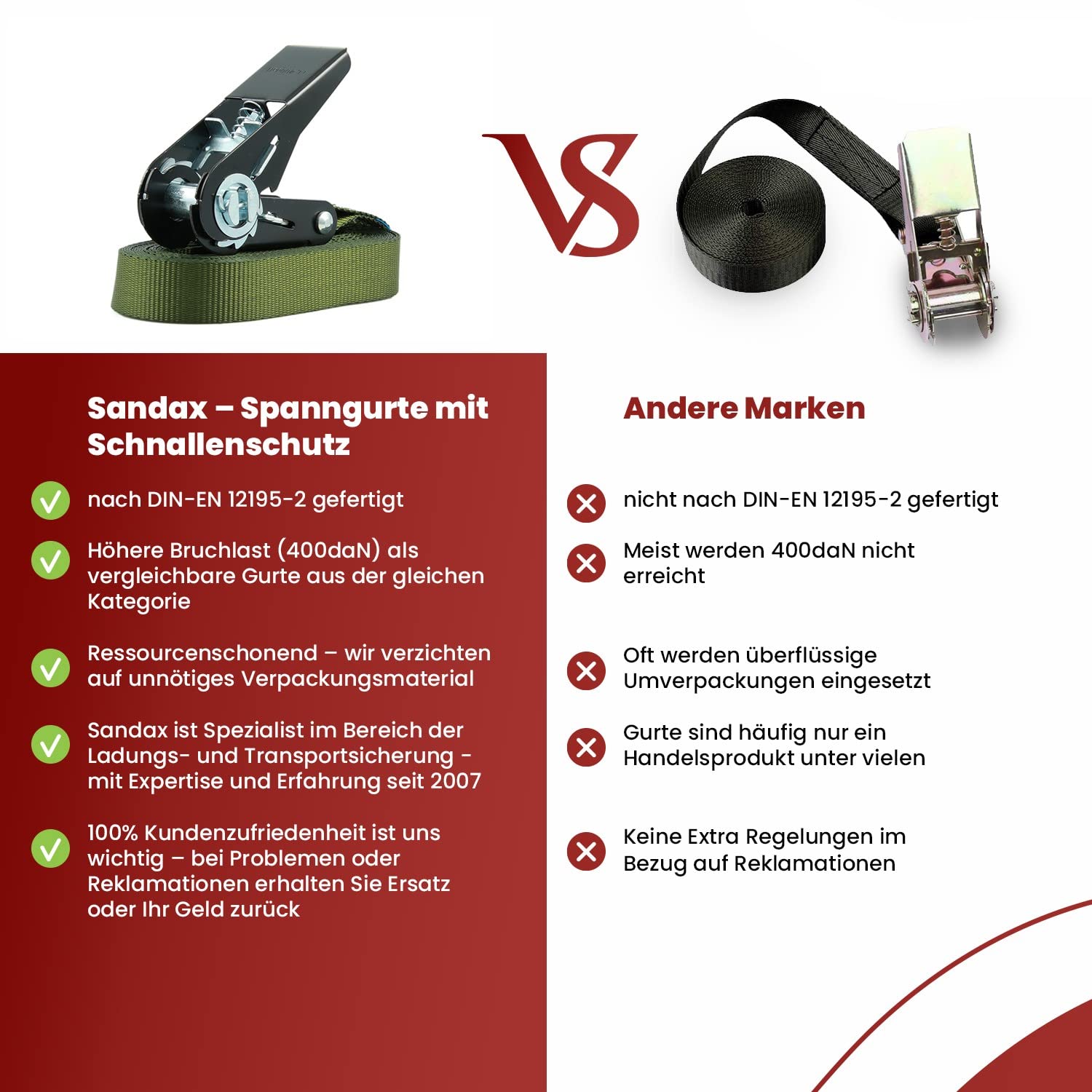 VS

Sandax – Spanngurte mit Schnallenschutz

nach DIN-EN 12195-2 gefertigt

Höhere Bruchlast (400daN) als vergleichbare Gurte aus der gleichen Kategorie

Ressourcenschonend – wir verzichten auf unnötiges Verpackungsmaterial

Sandax ist Spezialist im Bereich der Ladungs- und Transportsicherung - mit Expertise und Erfahrung seit 2007

100% Kundenzufriedenheit ist uns wichtig – bei Problemen oder Reklamationen erhalten Sie Ersatz oder Ihr Geld zurück

Andere Marken

nicht nach DIN-EN 12195-2 gefertigt

Meist werden 400daN nicht erreicht

Oft werden überflüssige Umverpackungen eingesetzt

Gurte sind häufig nur ein Handelsprodukt unter vielen

Keine Extra Regelungen im Bezug auf Reklamationen